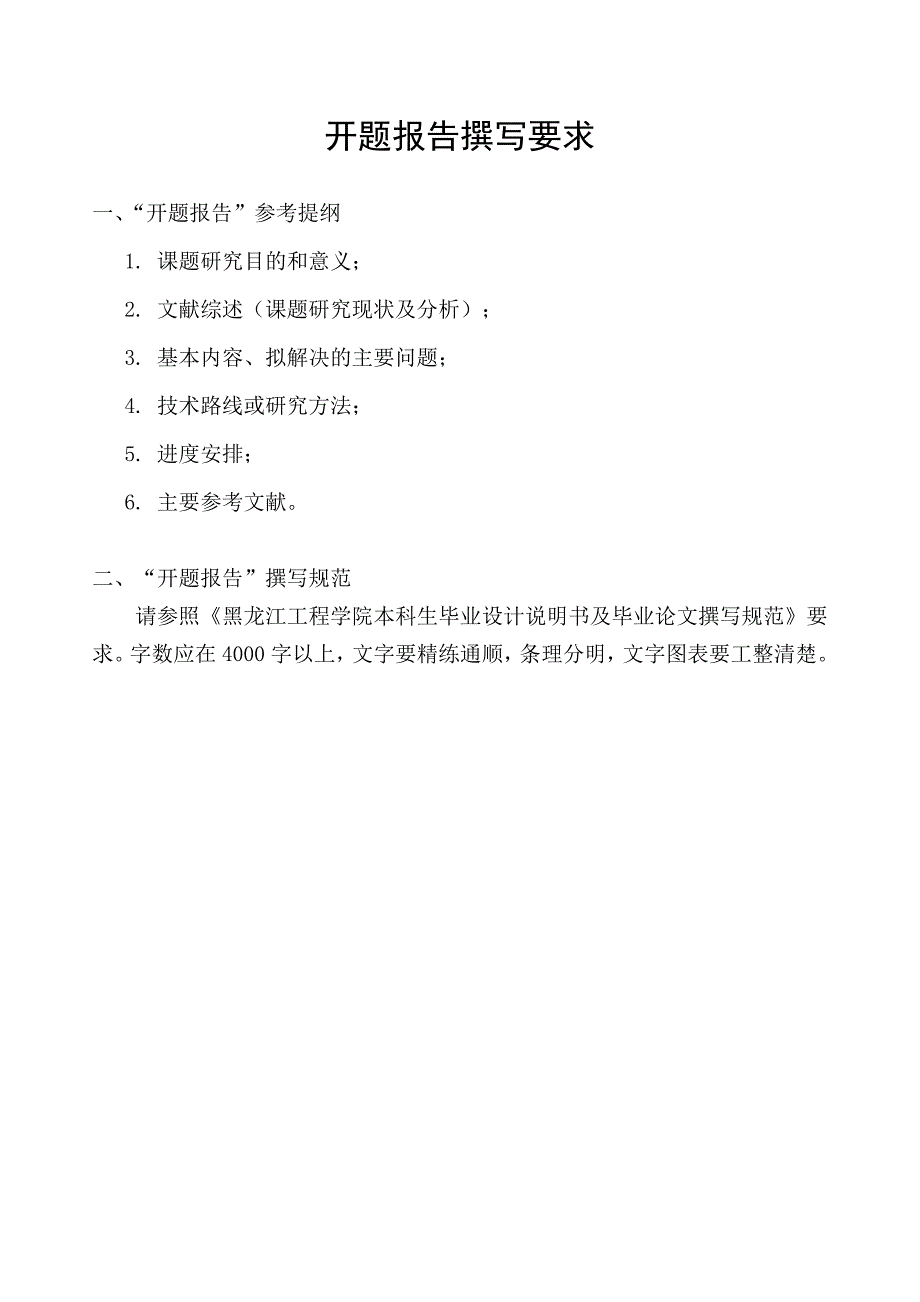 开题报告撰写要求

一、“开题报告”参考提纲

1. 课题研究目的和意义；

2. 文献综述（课题研究现状及分析）；

3. 基本内容、拟解决的主要问题；

4. 技术路线或研究方法；

5. 进度安排；

6. 主要参考文献。

二、“开题报告”撰写规范

请参照《黑龙江工程学院本科生毕业设计说明书及毕业论文撰写规范》要求。字数应在 4000 字以上，文字要精练通顺，条理分明，文字图表要工整清楚。